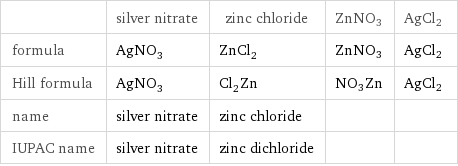 | | silver nitrate | zinc chloride | $ZnNO_3$ | $AgCl_2$ |
|---|---|---|---|---|
| formula | $AgNO_3$ | $ZnCl_2$ | $ZnNO_3$ | $AgCl_2$ |
| Hill formula | $AgNO_3$ | $Cl_2Zn$ | $NO_3Zn$ | $AgCl_2$ |
| name | silver nitrate | zinc chloride | | |
| IUPAC name | silver nitrate | zinc dichloride | | |